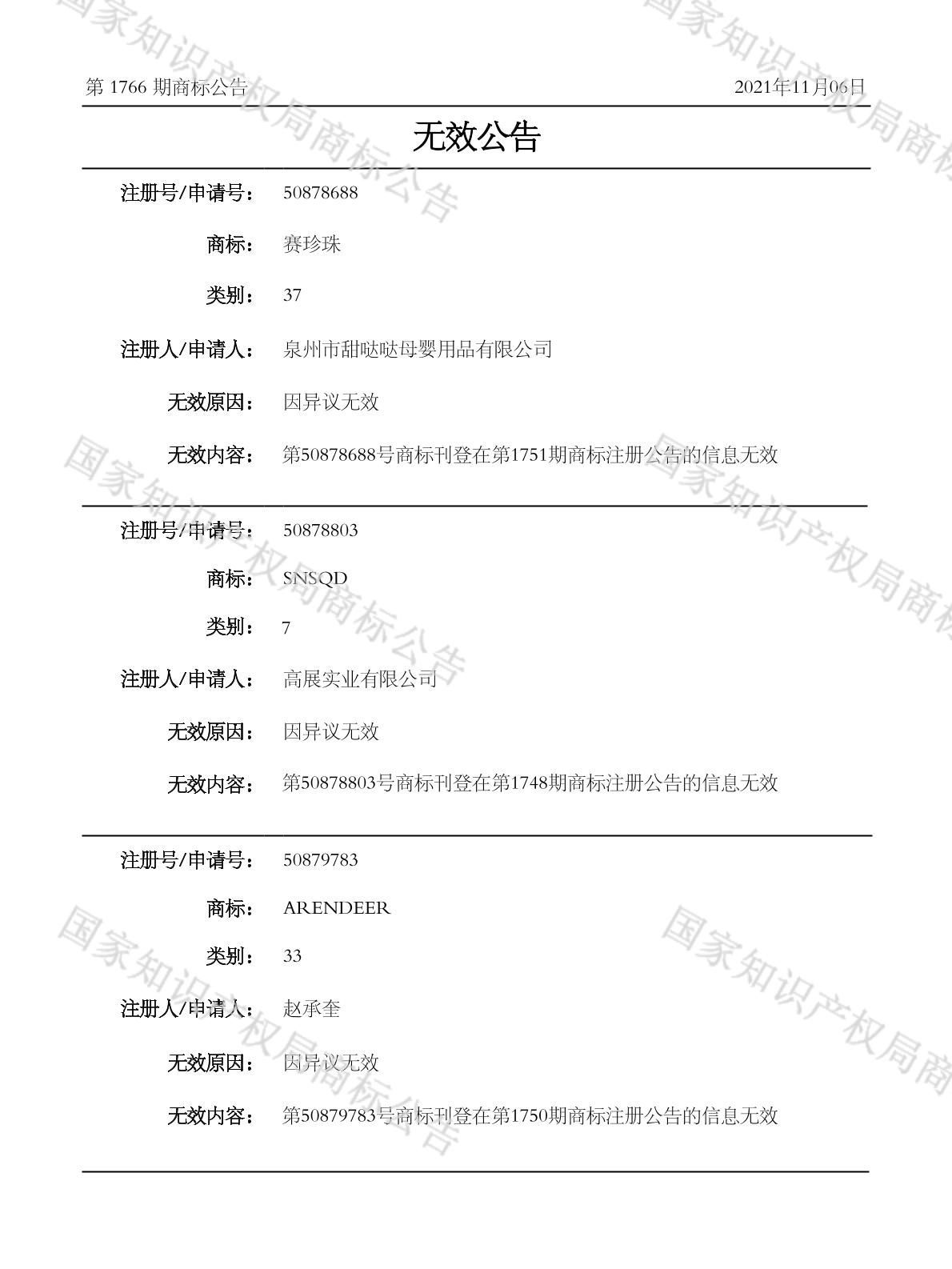 第 1766 期商标公告　　2021年11月06日

无效公告

注册号/申请号：　50878688

商标：　赛珍珠

类别：　37

注册人/申请人：　泉州市甜哒哒母婴用品有限公司

无效原因：　因异议无效

无效内容：　第50878688号商标刊登在第1751期商标注册公告的信息无效

注册号/申请号：　50878803

商标：　SNSQD

类别：　7

注册人/申请人：　高展实业有限公司

无效原因：　因异议无效

无效内容：　第50878803号商标刊登在第1748期商标注册公告的信息无效

注册号/申请号：　50879783

商标：　ARENDEER

类别：　33

注册人/申请人：　赵承奎

无效原因：　因异议无效

无效内容：　第50879783号商标刊登在第1750期商标注册公告的信息无效

国家知识产权局商标公告